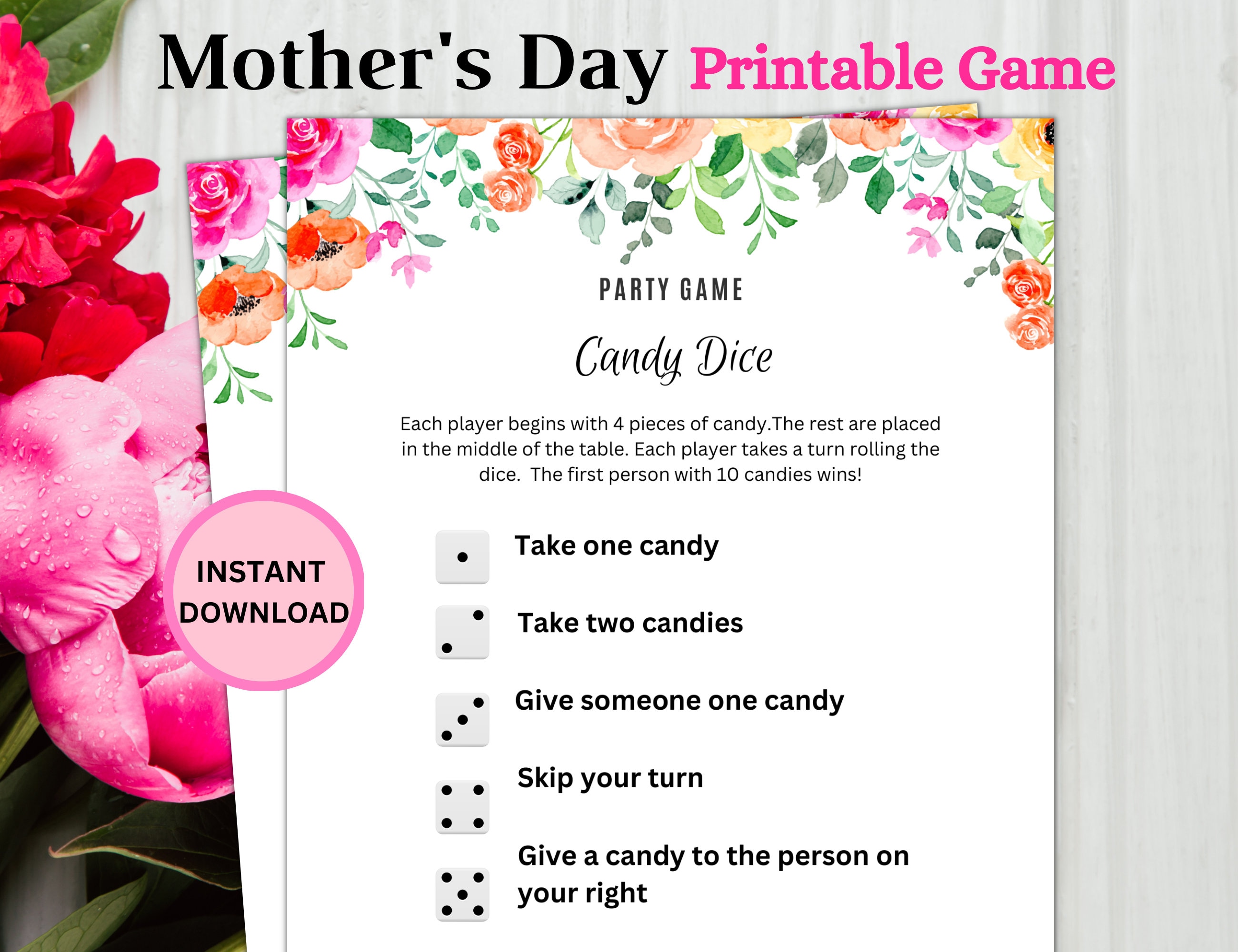 Mother's Day Printable Game

PARTY GAME

Candy Dice

Each player begins with 4 pieces of candy.The rest are placed in the middle of the table. Each player takes a turn rolling the dice.  The first person with 10 candies wins!

INSTANT DOWNLOAD

Take one candy

Take two candies

Give someone one candy

Skip your turn

Give a candy to the person on your right